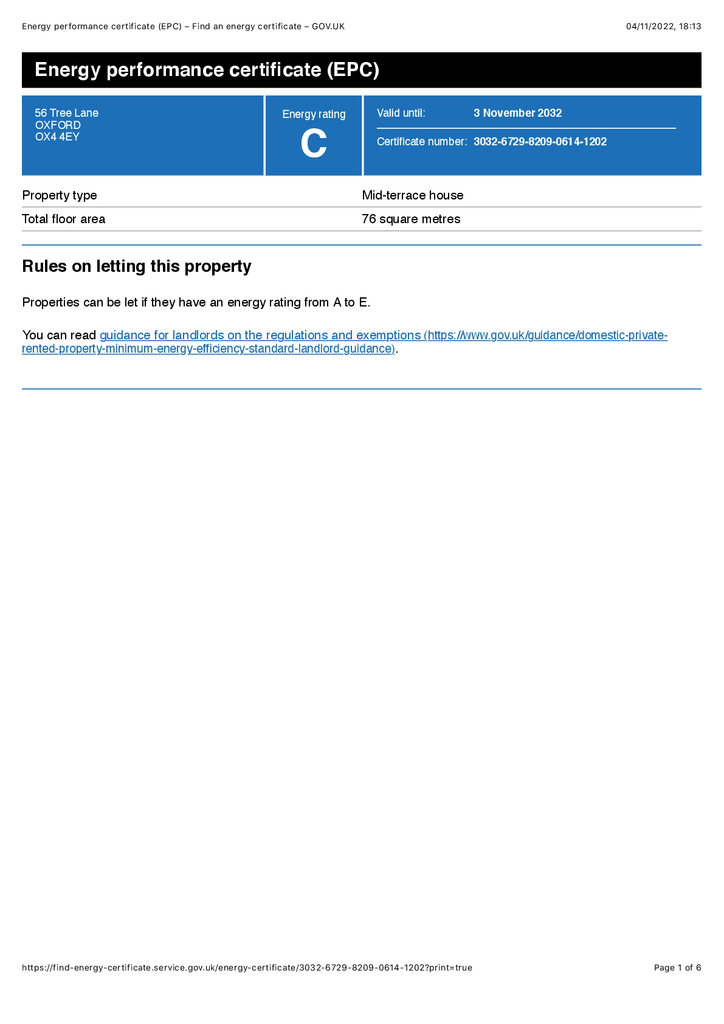 Energy performance certificate (EPC) – Find an energy certificate – GOV.UK 04/11/2022, 18:13

Energy performance certificate (EPC)

56 Tree Lane
OXFORD
OX4 4EY

Energy rating
C

Valid until: 3 November 2032

Certificate number: 3032-6729-8209-0614-1202

Property type Mid-terrace house

Total floor area 76 square metres

Rules on letting this property

Properties can be let if they have an energy rating from A to E.

You can read guidance for landlords on the regulations and exemptions (https://www.gov.uk/guidance/domestic-private-rented-property-minimum-energy-efficiency-standard-landlord-guidance).

https://find-energy-certificate.service.gov.uk/energy-certificate/3032-6729-8209-0614-1202?print=true Page 1 of 6